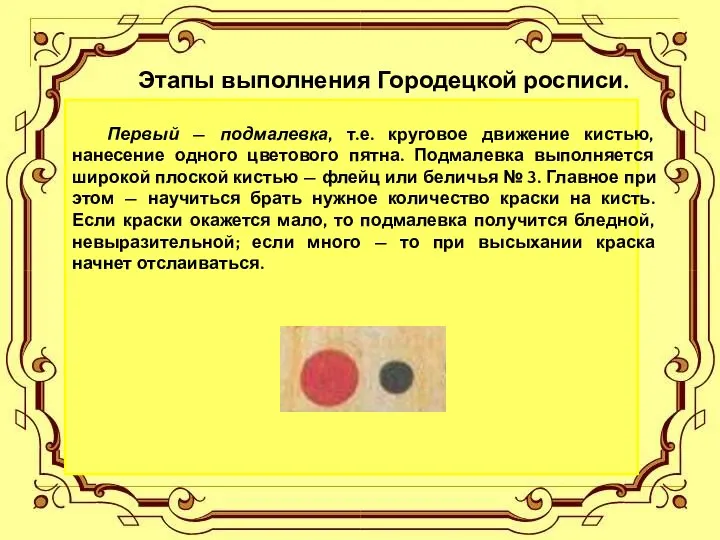 Этапы выполнения Городецкой росписи.

Первый – подмалевка, т.е. круговое движение кистью, нанесение одного цветового пятна. Подмалевка выполняется широкой плоской кистью – флейц или беличья № 3. Главное при этом – научиться брать нужное количество краски на кисть. Если краски окажется мало, то подмалевка получится бледной, невыразительной; если много – то при высыхании краска начнет отслаиваться.